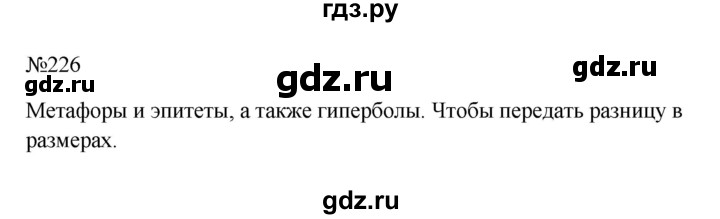 гдз.ру

№226

gdz.ru

gdz.ru

gdz.ru

Метафоры и эпитеты, а также гиперболы. Чтобы передать разницу в размерах.

gdz.ru